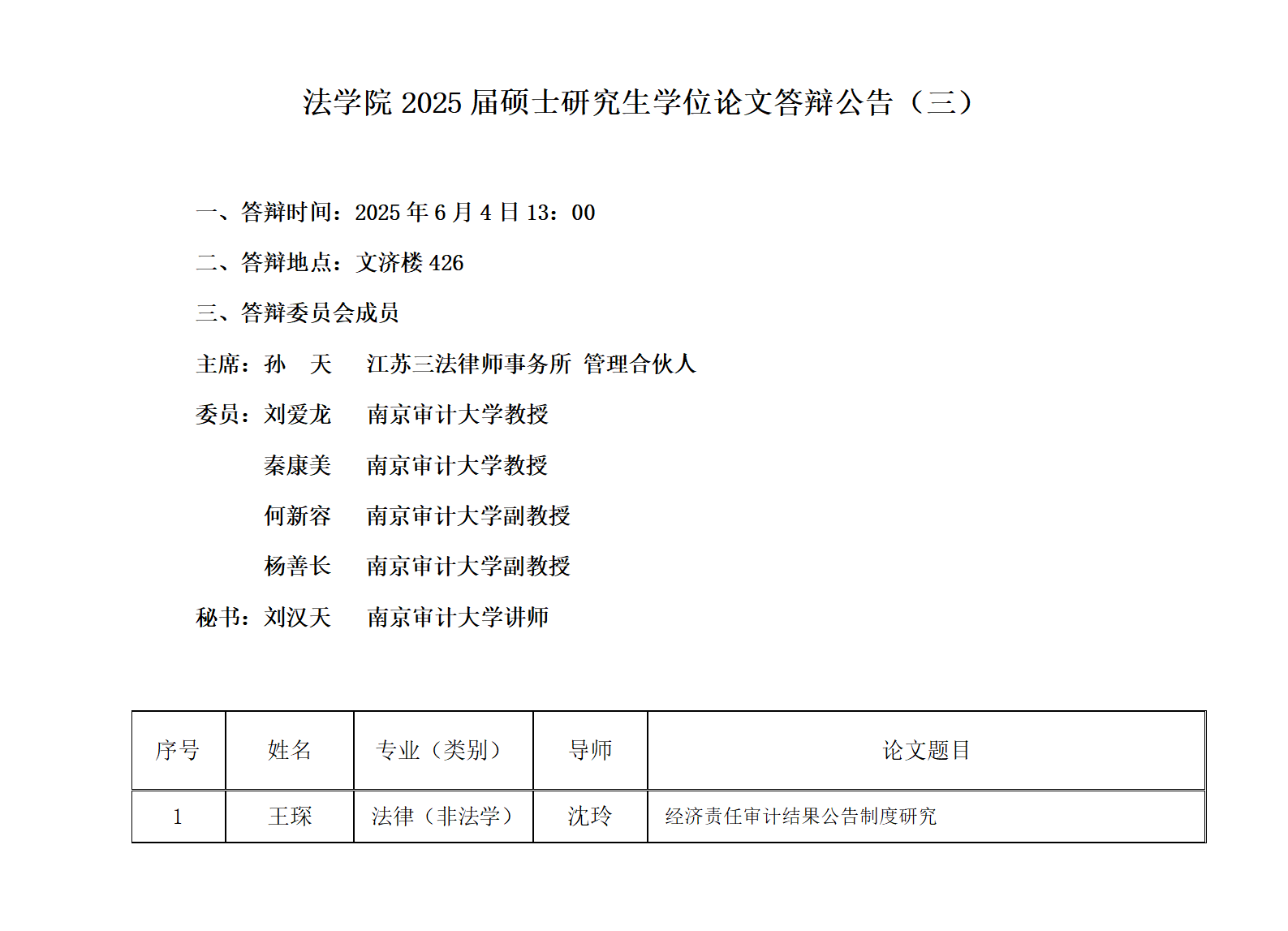 法学院 2025 届硕士研究生学位论文答辩公告（三）

一、答辩时间：2025 年 6 月 4 日 13：00

二、答辩地点：文济楼 426

三、答辩委员会成员

主席：孙　天　　江苏三法律师事务所 管理合伙人

委员：刘爱龙　　南京审计大学教授

秦康美　　南京审计大学教授

何新容　　南京审计大学副教授

杨善长　　南京审计大学副教授

秘书：刘汉天　　南京审计大学讲师

| 序号 | 姓名 | 专业（类别） | 导师 | 论文题目 |
|---|---|---|---|---|
| 1 | 王琛 | 法律（非法学） | 沈玲 | 经济责任审计结果公告制度研究 |